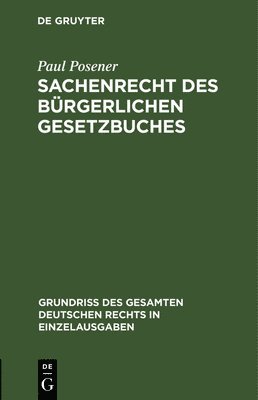 DE GRUYTER

Paul Posener

SACHENRECHT DES BÜRGERLICHEN GESETZBUCHES

GRUNDRISS DES GESAMTEN DEUTSCHEN RECHTS IN EINZELAUSGABEN

DE G